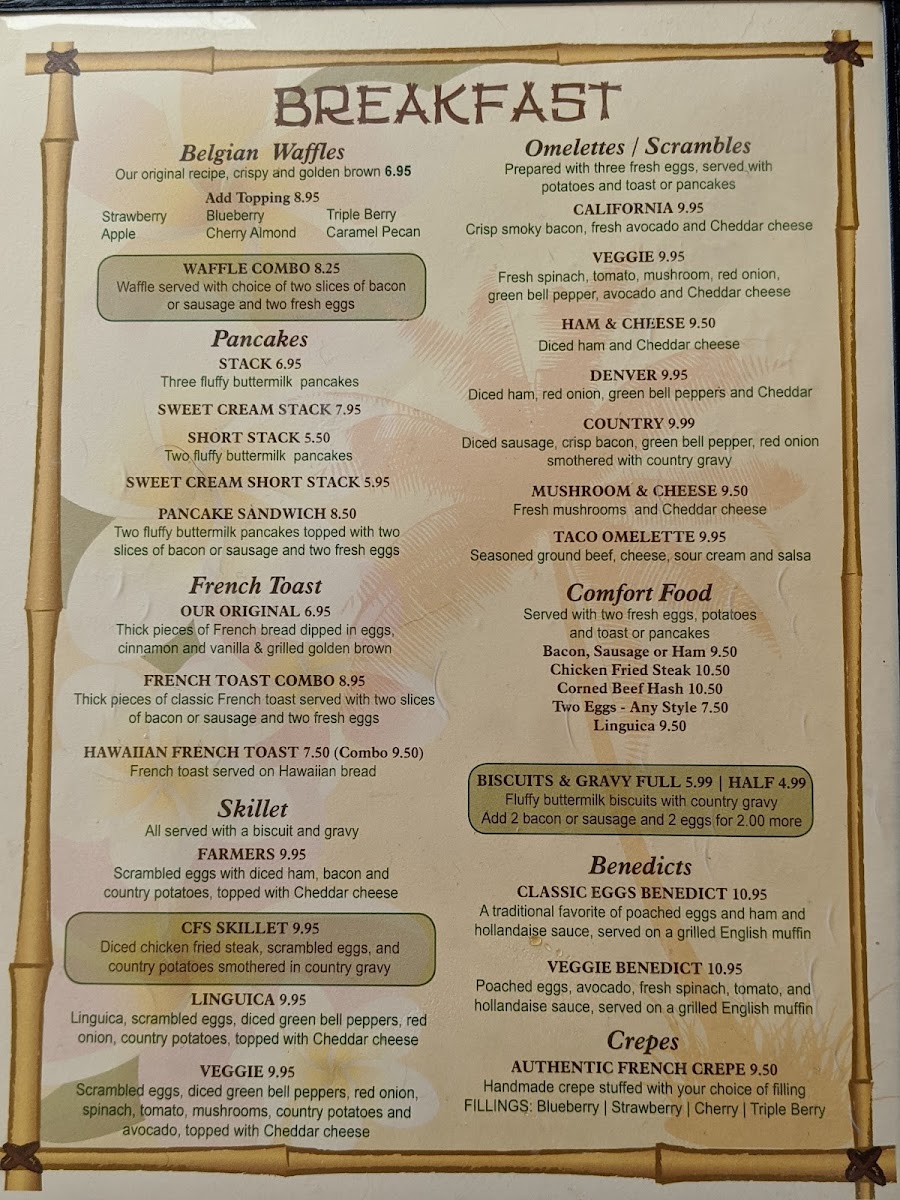 BREAKFAST

Belgian Waffles
Our original recipe, crispy and golden brown 6.95

Add Topping 8.95
Strawberry Blueberry Triple Berry
Apple Cherry Almond Caramel Pecan

WAFFLE COMBO 8.25
Waffle served with choice of two slices of bacon or sausage and two fresh eggs

Pancakes
STACK 6.95
Three fluffy buttermilk pancakes

SWEET CREAM STACK 7.95

SHORT STACK 5.50
Two fluffy buttermilk pancakes

SWEET CREAM SHORT STACK 5.95

PANCAKE SANDWICH 8.50
Two fluffy buttermilk pancakes topped with two slices of bacon or sausage and two fresh eggs

French Toast
OUR ORIGINAL 6.95
Thick pieces of French bread dipped in eggs, cinnamon and vanilla & grilled golden brown

FRENCH TOAST COMBO 8.95
Thick pieces of classic French toast served with two slices of bacon or sausage and two fresh eggs

HAWAIIAN FRENCH TOAST 7.50 (Combo 9.50)
French toast served on Hawaiian bread

Skillet
All served with a biscuit and gravy
FARMERS 9.95
Scrambled eggs with diced ham, bacon and country potatoes, topped with Cheddar cheese

CFS SKILLET 9.95
Diced chicken fried steak, scrambled eggs, and country potatoes smothered in country gravy

LINGUICA 9.95
Linguica, scrambled eggs, diced green bell peppers, red onion, country potatoes, topped with Cheddar cheese

VEGGIE 9.95
Scrambled eggs, diced green bell peppers, red onion, spinach, tomato, mushrooms, country potatoes and avocado, topped with Cheddar cheese

Omelettes / Scrambles
Prepared with three fresh eggs, served with potatoes and toast or pancakes
CALIFORNIA 9.95
Crisp smoky bacon, fresh avocado and Cheddar cheese

VEGGIE 9.95
Fresh spinach, tomato, mushroom, red onion, green bell pepper, avocado and Cheddar cheese

HAM & CHEESE 9.50
Diced ham and Cheddar cheese

DENVER 9.95
Diced ham, red onion, green bell peppers and Cheddar

COUNTRY 9.99
Diced sausage, crisp bacon, green bell pepper, red onion smothered with country gravy

MUSHROOM & CHEESE 9.50
Fresh mushrooms and Cheddar cheese

TACO OMELETTE 9.95
Seasoned ground beef, cheese, sour cream and salsa

Comfort Food
Served with two fresh eggs, potatoes and toast or pancakes
Bacon, Sausage or Ham 9.50
Chicken Fried Steak 10.50
Corned Beef Hash 10.50
Two Eggs - Any Style 7.50
Linguica 9.50

BISCUITS & GRAVY FULL 5.99 | HALF 4.99
Fluffy buttermilk biscuits with country gravy
Add 2 bacon or sausage and 2 eggs for 2.00 more

Benedicts
CLASSIC EGGS BENEDICT 10.95
A traditional favorite of poached eggs and ham and hollandaise sauce, served on a grilled English muffin

VEGGIE BENEDICT 10.95
Poached eggs, avocado, fresh spinach, tomato, and hollandaise sauce, served on a grilled English muffin

Crepes
AUTHENTIC FRENCH CREPE 9.50
Handmade crepe stuffed with your choice of filling
FILLINGS: Blueberry | Strawberry | Cherry | Triple Berry